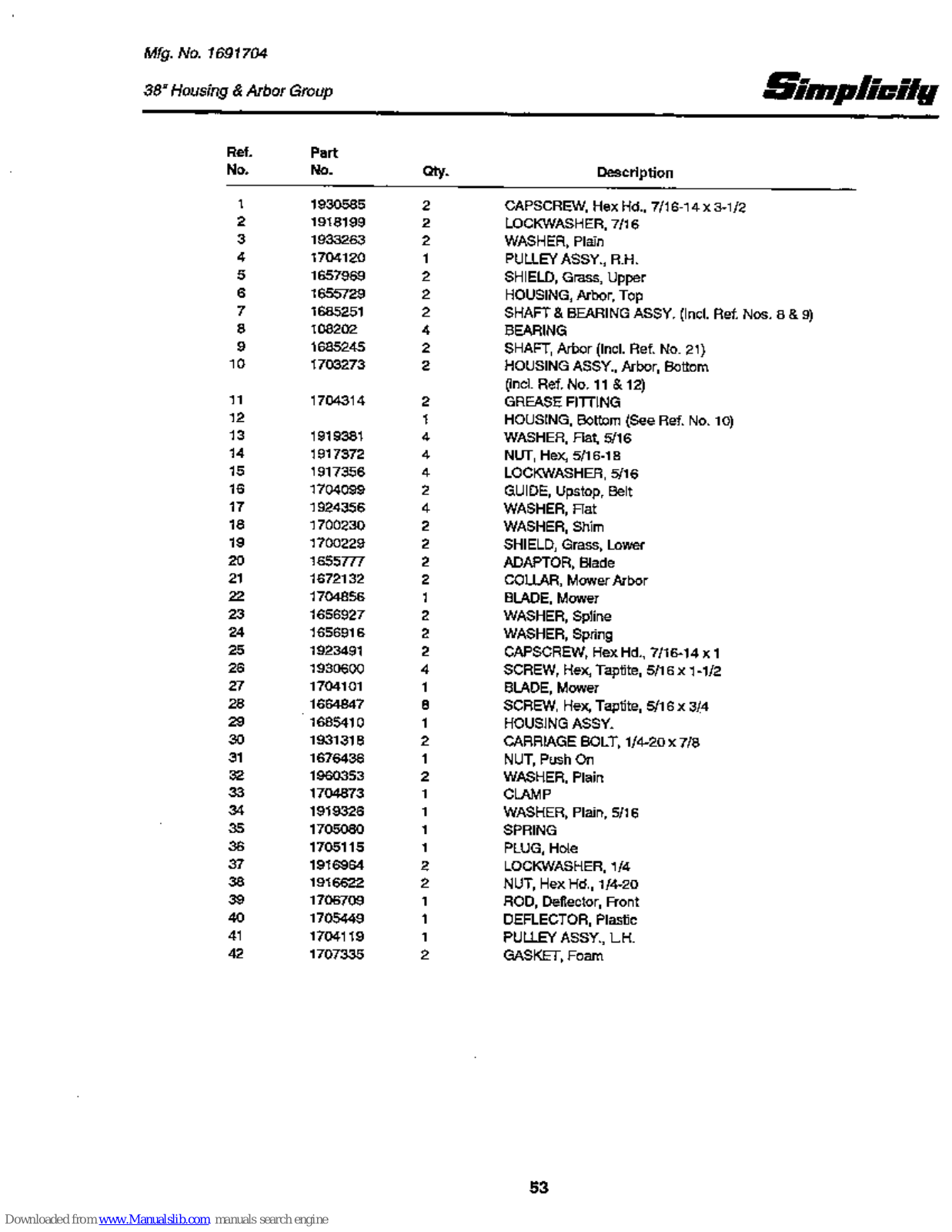 Mfg. No. 1691704

38" Housing & Arbor Group

Simplicity

| Ref. No. | Part No. | Qty. | Description |
|---|---|---|---|
| 1 | 1930585 | 2 | CAPSCREW, Hex Hd., 7/16-14 x 3-1/2 |
| 2 | 1918199 | 2 | LOCKWASHER, 7/16 |
| 3 | 1933263 | 2 | WASHER, Plain |
| 4 | 1704120 | 1 | PULLEY ASSY., R.H. |
| 5 | 1657969 | 2 | SHIELD, Grass, Upper |
| 6 | 1655729 | 2 | HOUSING, Arbor, Top |
| 7 | 1685251 | 2 | SHAFT & BEARING ASSY. (Incl. Ref. Nos. 8 & 9) |
| 8 | 108202 | 4 | BEARING |
| 9 | 1685245 | 2 | SHAFT, Arbor (Incl. Ref. No. 21) |
| 10 | 1703273 | 2 | HOUSING ASSY., Arbor, Bottom (incl. Ref. No. 11 & 12) |
| 11 | 1704314 | 2 | GREASE FITTING |
| 12 | | 1 | HOUSING, Bottom (See Ref. No. 10) |
| 13 | 1919381 | 4 | WASHER, Flat, 5/16 |
| 14 | 1917372 | 4 | NUT, Hex, 5/16-18 |
| 15 | 1917356 | 4 | LOCKWASHER, 5/16 |
| 16 | 1704099 | 2 | GUIDE, Upstop, Belt |
| 17 | 1924356 | 4 | WASHER, Flat |
| 18 | 1700230 | 2 | WASHER, Shim |
| 19 | 1700229 | 2 | SHIELD, Grass, Lower |
| 20 | 1655777 | 2 | ADAPTOR, Blade |
| 21 | 1672132 | 2 | COLLAR, Mower Arbor |
| 22 | 1704856 | 1 | BLADE, Mower |
| 23 | 1656927 | 2 | WASHER, Spline |
| 24 | 1656916 | 2 | WASHER, Spring |
| 25 | 1923491 | 2 | CAPSCREW, Hex Hd., 7/16-14 x 1 |
| 26 | 1930600 | 4 | SCREW, Hex, Taptite, 5/16 x 1-1/2 |
| 27 | 1704101 | 1 | BLADE, Mower |
| 28 | 1664847 | 8 | SCREW, Hex, Taptite, 5/16 x 3/4 |
| 29 | 1685410 | 1 | HOUSING ASSY. |
| 30 | 1931318 | 2 | CARRIAGE BOLT, 1/4-20 x 7/8 |
| 31 | 1676436 | 1 | NUT, Push On |
| 32 | 1960353 | 2 | WASHER, Plain |
| 33 | 1704873 | 1 | CLAMP |
| 34 | 1919326 | 1 | WASHER, Plain, 5/16 |
| 35 | 1705080 | 1 | SPRING |
| 36 | 1705115 | 1 | PLUG, Hole |
| 37 | 1916964 | 2 | LOCKWASHER, 1/4 |
| 38 | 1916622 | 2 | NUT, Hex Hd., 1/4-20 |
| 39 | 1706709 | 1 | ROD, Deflector, Front |
| 40 | 1705449 | 1 | DEFLECTOR, Plastic |
| 41 | 1704119 | 1 | PULLEY ASSY., L.H. |
| 42 | 1707335 | 2 | GASKET, Foam |

53

Downloaded from www.Manualslib.com manuals search engine